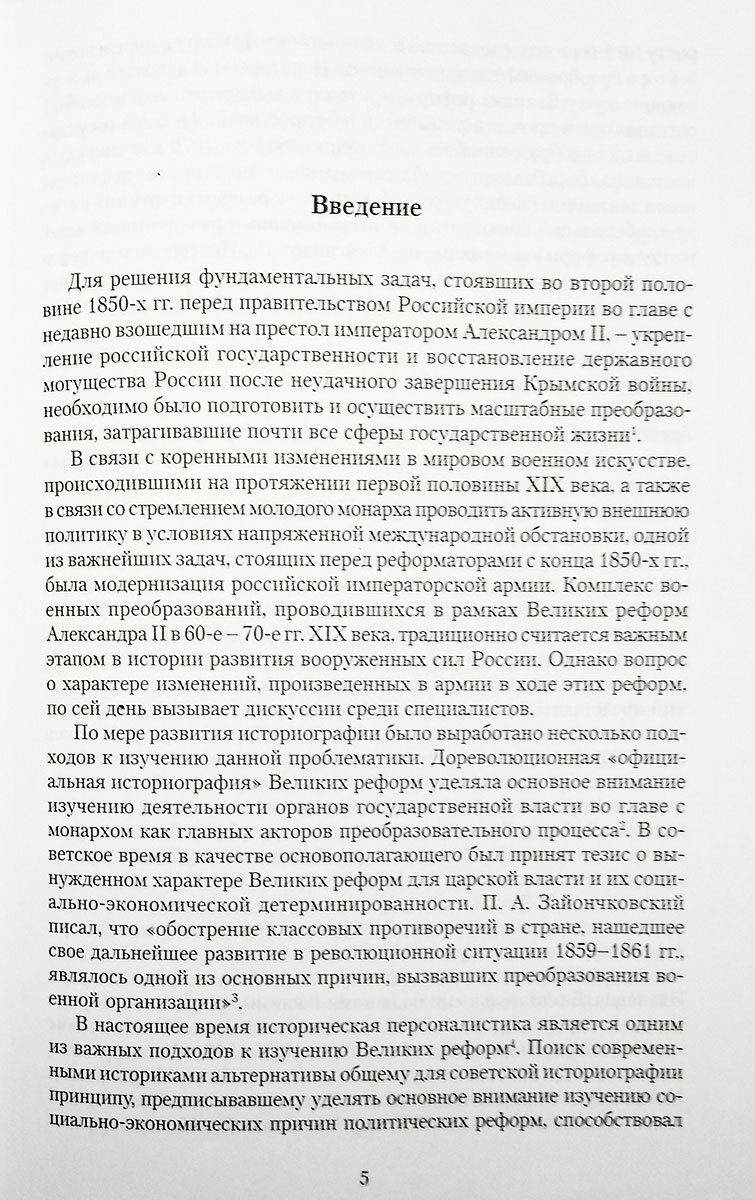 Введение

Для решения фундаментальных задач, стоявших во второй половине 1850-х гг. перед правительством Российской империи во главе с недавно взошедшим на престол императором Александром II, – укрепление российской государственности и восстановление державного могущества России после неудачного завершения Крымской войны, необходимо было подготовить и осуществить масштабные преобразования, затрагивавшие почти все сферы государственной жизни$^1$.

В связи с коренными изменениями в мировом военном искусстве, происходившими на протяжении первой половины XIX века, а также в связи со стремлением молодого монарха проводить активную внешнюю политику в условиях напряженной международной обстановки, одной из важнейших задач, стоящих перед реформаторами с конца 1850-х гг., была модернизация российской императорской армии. Комплекс военных преобразований, проводившихся в рамках Великих реформ Александра II в 60-е – 70-е гг. XIX века, традиционно считается важным этапом в истории развития вооруженных сил России. Однако вопрос о характере изменений, произведенных в армии в ходе этих реформ, по сей день вызывает дискуссии среди специалистов.

По мере развития историографии было выработано несколько подходов к изучению данной проблематики. Дореволюционная «официальная историография» Великих реформ уделяла основное внимание изучению деятельности органов государственной власти во главе с монархом как главных акторов преобразовательного процесса$^2$. В советское время в качестве основополагающего был принят тезис о вынужденном характере Великих реформ для царской власти и их социально-экономической детерминированности. П. А. Зайончковский писал, что «обострение классовых противоречий в стране, нашедшее свое дальнейшее развитие в революционной ситуации 1859–1861 гг., являлось одной из основных причин, вызвавших преобразования военной организации»$^3$.

В настоящее время историческая персоналистика является одним из важных подходов к изучению Великих реформ$^4$. Поиск современными историками альтернативы общему для советской историографии принципу, предписывавшему уделять основное внимание изучению социально-экономических причин политических реформ, способствовал

5